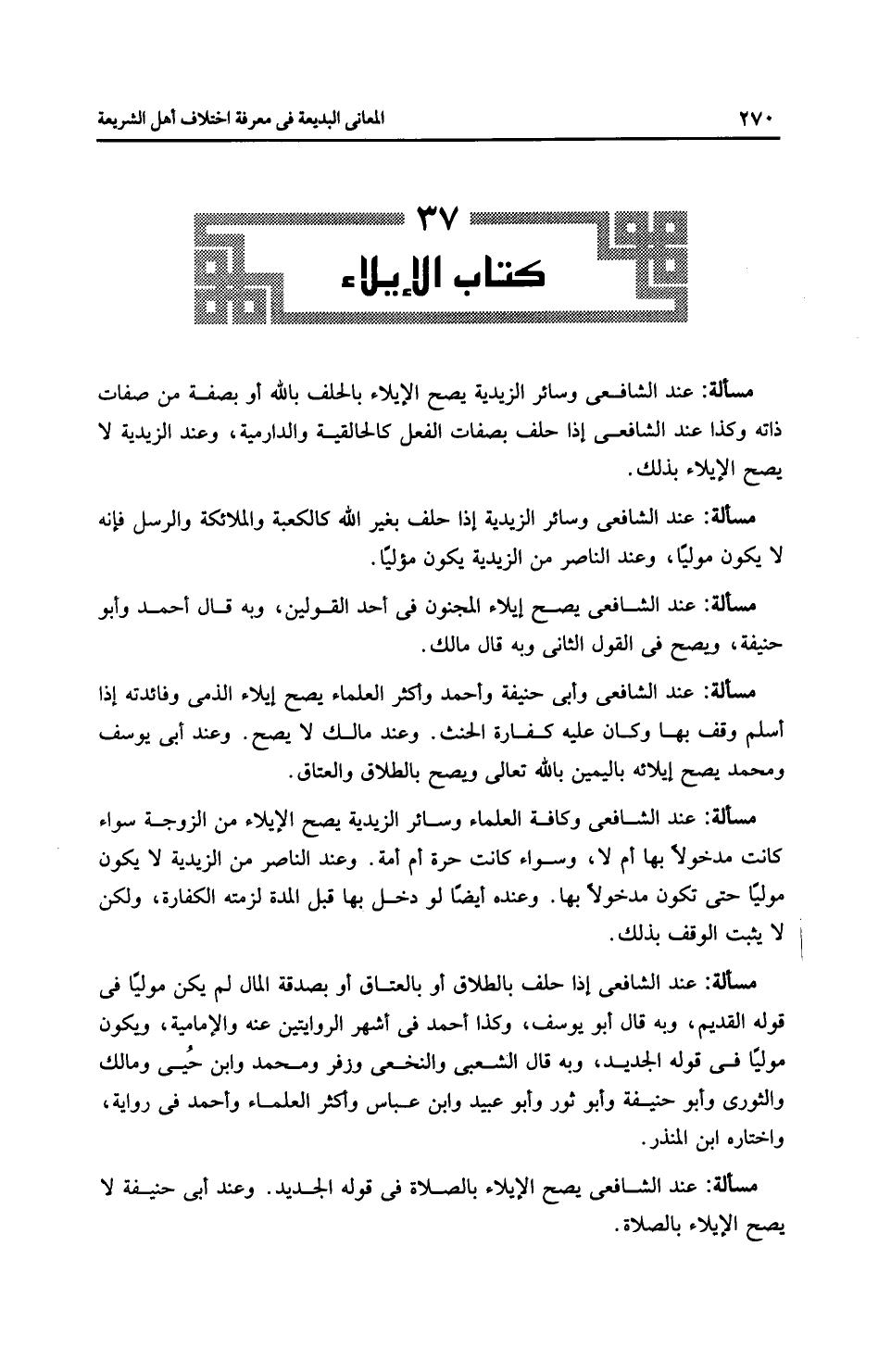 ٢٧٠ المعانى البديعة فى معرفة اختلاف أهل الشريعة

٣٧
كتاب الإيلاء

مسألة: عند الشافعى وسائر الزيدية يصح الإيلاء بالحلف بالله أو بصفة من صفات ذاته وكذا عند الشافعى إذا حلف بصفات الفعل كالخالقية والدارمية، وعند الزيدية لا يصح الإيلاء بذلك.

مسألة: عند الشافعى وسائر الزيدية إذا حلف بغير الله كالكعبة والملائكة والرسل فإنه لا يكون موليًا، وعند الناصر من الزيدية يكون مؤليًا.

مسألة: عند الشافعى يصح إيلاء المجنون فى أحد القولين، وبه قال أحمد وأبو حنيفة، ويصح فى القول الثانى وبه قال مالك.

مسألة: عند الشافعى وأبى حنيفة وأحمد وأكثر العلماء يصح إيلاء الذمى وفائدته إذا أسلم وقف بها وكان عليه كفارة الحنث. وعند مالك لا يصح. وعند أبى يوسف ومحمد يصح إيلائه باليمين بالله تعالى ويصح بالطلاق والعتاق.

مسألة: عند الشافعى وكافة العلماء وسائر الزيدية يصح الإيلاء من الزوجة سواء كانت مدخولاً بها أم لا، وسواء كانت حرة أم أمة. وعند الناصر من الزيدية لا يكون موليًا حتى تكون مدخولاً بها. وعنده أيضًا لو دخل بها قبل المدة لزمته الكفارة، ولكن لا يثبت الوقف بذلك.

مسألة: عند الشافعى إذا حلف بالطلاق أو بالعتاق أو بصدقة المال لم يكن موليًا فى قوله القديم، وبه قال أبو يوسف، وكذا أحمد فى أشهر الروايتين عنه والإمامية، ويكون موليًا فى قوله الجديد، وبه قال الشعبى والنخعى وزفر ومحمد وابن حُيى ومالك والثورى وأبو حنيفة وأبو ثور وأبو عبيد وابن عباس وأكثر العلماء وأحمد فى رواية، واختاره ابن المنذر.

مسألة: عند الشافعى يصح الإيلاء بالصلاة فى قوله الجديد. وعند أبى حنيفة لا يصح الإيلاء بالصلاة.